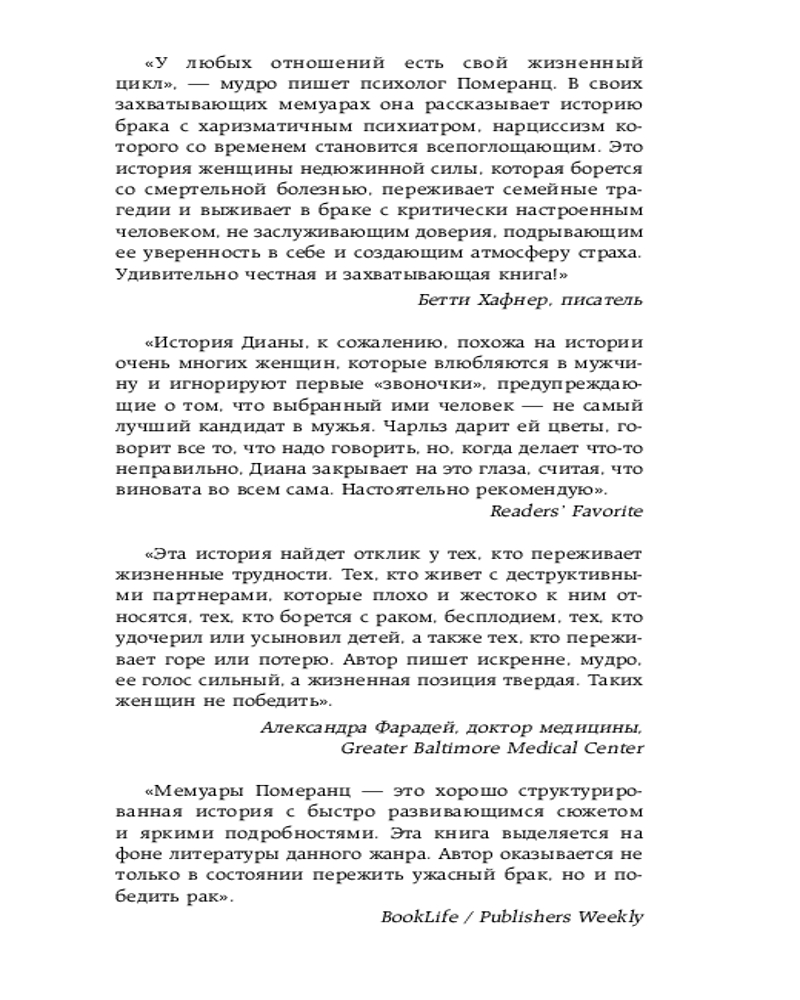 «У любых отношений есть свой жизненный цикл», — мудро пишет психолог Померанц. В своих захватывающих мемуарах она рассказывает историю брака с харизматичным психиатром, нарциссизм которого со временем становится всепоглощающим. Это история женщины недюжинной силы, которая борется со смертельной болезнью, переживает семейные трагедии и выживает в браке с критически настроенным человеком, не заслуживающим доверия, подрывающим ее уверенность в себе и создающим атмосферу страха. Удивительно честная и захватывающая книга!»

Бетти Хафнер, писатель

«История Дианы, к сожалению, похожа на истории очень многих женщин, которые влюбляются в мужчину и игнорируют первые «звоночки», предупреждающие о том, что выбранный ими человек — не самый лучший кандидат в мужья. Чарльз дарит ей цветы, говорит все то, что надо говорить, но, когда делает что-то неправильно, Диана закрывает на это глаза, считая, что виновата во всем сама. Настоятельно рекомендую».

Readers' Favorite

«Эта история найдет отклик у тех, кто переживает жизненные трудности. Тех, кто живет с деструктивными партнерами, которые плохо и жестоко к ним относятся, тех, кто борется с раком, бесплодием, тех, кто удочерил или усыновил детей, а также тех, кто переживает горе или потерю. Автор пишет искренне, мудро, ее голос сильный, а жизненная позиция твердая. Таких женщин не победить».

Александра Фарадей, доктор медицины, Greater Baltimore Medical Center

«Мемуары Померанц — это хорошо структурированная история с быстро развивающимся сюжетом и яркими подробностями. Эта книга выделяется на фоне литературы данного жанра. Автор оказывается не только в состоянии пережить ужасный брак, но и победить рак».

BookLife / Publishers Weekly